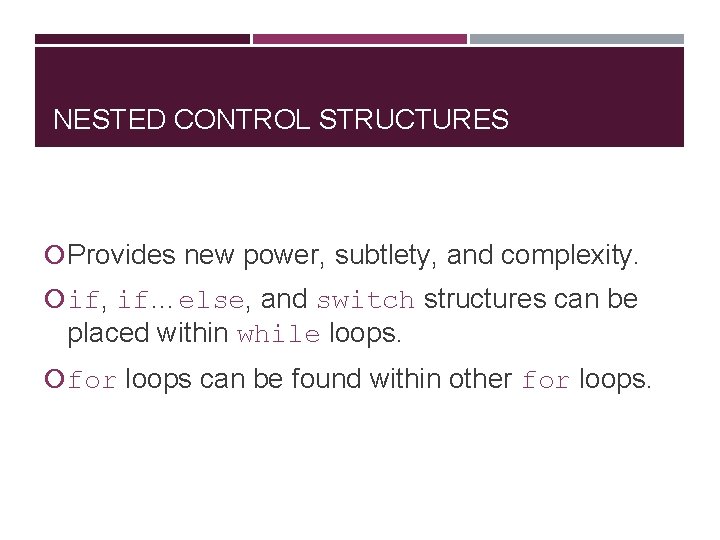 NESTED CONTROL STRUCTURES

• Provides new power, subtlety, and complexity.

• if, if…else, and switch structures can be placed within while loops.

• for loops can be found within other for loops.